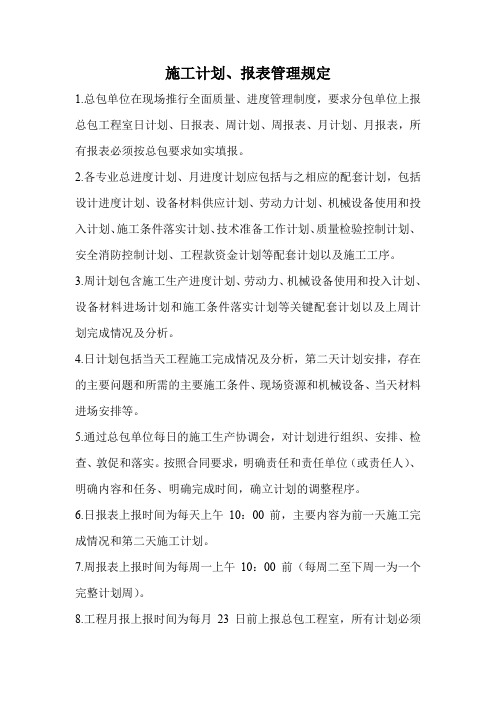 施工计划、报表管理规定

1.总包单位在现场推行全面质量、进度管理制度，要求分包单位上报总包工程室日计划、日报表、周计划、周报表、月计划、月报表，所有报表必须按总包要求如实填报。

2.各专业总进度计划、月进度计划应包括与之相应的配套计划，包括设计进度计划、设备材料供应计划、劳动力计划、机械设备使用和投入计划、施工条件落实计划、技术准备工作计划、质量检验控制计划、安全消防控制计划、工程款资金计划等配套计划以及施工工序。

3.周计划包含施工生产进度计划、劳动力、机械设备使用和投入计划、设备材料进场计划和施工条件落实计划等关键配套计划以及上周计划完成情况及分析。

4.日计划包括当天工程施工完成情况及分析，第二天计划安排，存在的主要问题和所需的主要施工条件、现场资源和机械设备、当天材料进场安排等。

5.通过总包单位每日的施工生产协调会，对计划进行组织、安排、检查、敦促和落实。按照合同要求，明确责任和责任单位（或责任人）、明确内容和任务、明确完成时间，确立计划的调整程序。

6.日报表上报时间为每天上午 10：00 前，主要内容为前一天施工完成情况和第二天施工计划。

7.周报表上报时间为每周一上午 10：00 前（每周二至下周一为一个完整计划周）。

8.工程月报上报时间为每月 23 日前上报总包工程室，所有计划必须